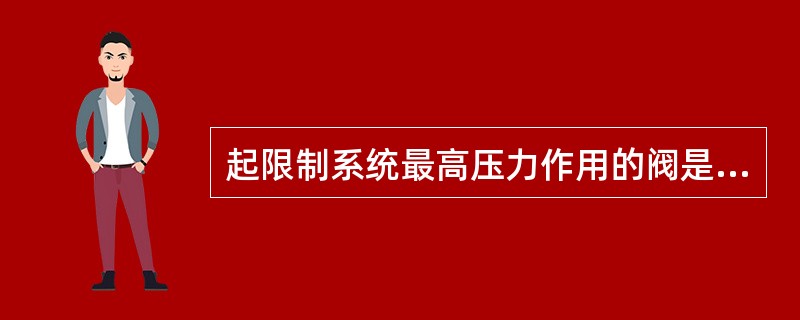 起限制系统最高压力作用的阀是...